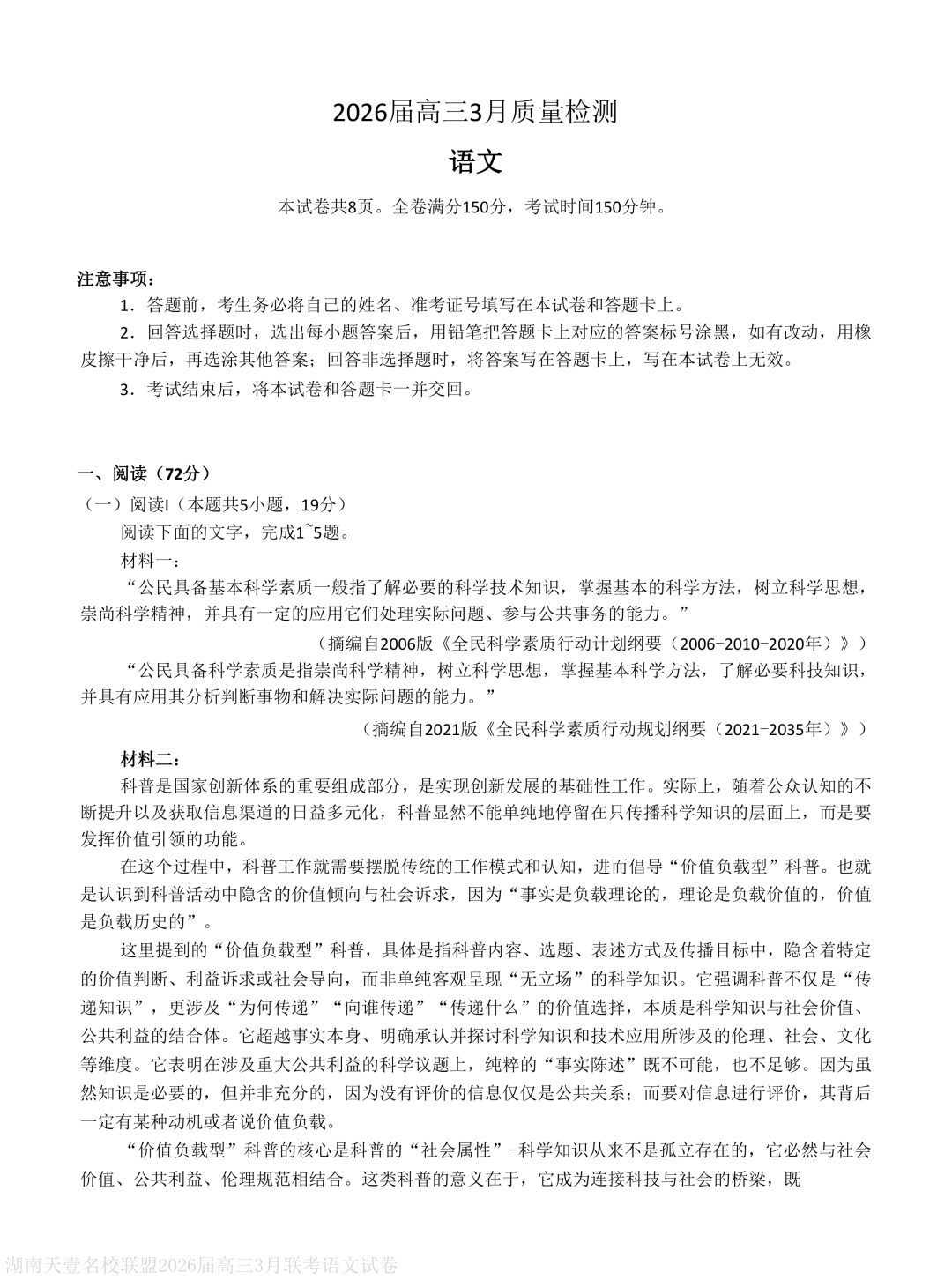 2026届高三3月质量检测

语文

本试卷共8页。全卷满分150分，考试时间150分钟。

注意事项：

1．答题前，考生务必将自己的姓名、准考证号填写在本试卷和答题卡上。

2．回答选择题时，选出每小题答案后，用铅笔把答题卡上对应的答案标号涂黑，如有改动，用橡皮擦干净后，再选涂其他答案；回答非选择题时，将答案写在答题卡上，写在本试卷上无效。

3．考试结束后，将本试卷和答题卡一并交回。

一、阅读（72分）

（一）阅读I（本题共5小题，19分）

阅读下面的文字，完成1~5题。

材料一：

“公民具备基本科学素质一般指了解必要的科学技术知识，掌握基本的科学方法，树立科学思想，崇尚科学精神，并具有一定的应用它们处理实际问题、参与公共事务的能力。”

（摘编自2006版《全民科学素质行动计划纲要（2006-2010-2020年）》）

“公民具备科学素质是指崇尚科学精神，树立科学思想，掌握基本科学方法，了解必要科技知识，并具有应用其分析判断事物和解决实际问题的能力。”

（摘编自2021版《全民科学素质行动规划纲要（2021-2035年）》）

材料二：

科普是国家创新体系的重要组成部分，是实现创新发展的基础性工作。实际上，随着公众认知的不断提升以及获取信息渠道的日益多元化，科普显然不能单纯地停留在只传播科学知识的层面上，而是要发挥价值引领的功能。

在这个过程中，科普工作就需要摆脱传统的工作模式和认知，进而倡导“价值负载型”科普。也就是认识到科普活动中隐含的价值倾向与社会诉求，因为“事实是负载理论的，理论是负载价值的，价值是负载历史的”。

这里提到的“价值负载型”科普，具体是指科普内容、选题、表述方式及传播目标中，隐含着特定的价值判断、利益诉求或社会导向，而非单纯客观呈现“无立场”的科学知识。它强调科普不仅是“传递知识”，更涉及“为何传递”“向谁传递”“传递什么”的价值选择，本质是科学知识与社会价值、公共利益的结合体。它超越事实本身、明确承认并探讨科学知识和技术应用所涉及的伦理、社会、文化等维度。它表明在涉及重大公共利益的科学议题上，纯粹的“事实陈述”既不可能，也不足够。因为虽然知识是必要的，但并非充分的，因为没有评价的信息仅仅是公共关系；而要对信息进行评价，其背后一定有某种动机或者说价值负载。

“价值负载型”科普的核心是科普的“社会属性”-科学知识从来不是孤立存在的，它必然与社会价值、公共利益、伦理规范相结合。这类科普的意义在于，它成为连接科技与社会的桥梁，既

湖南天壹名校联盟2026届高三3月联考语文试卷